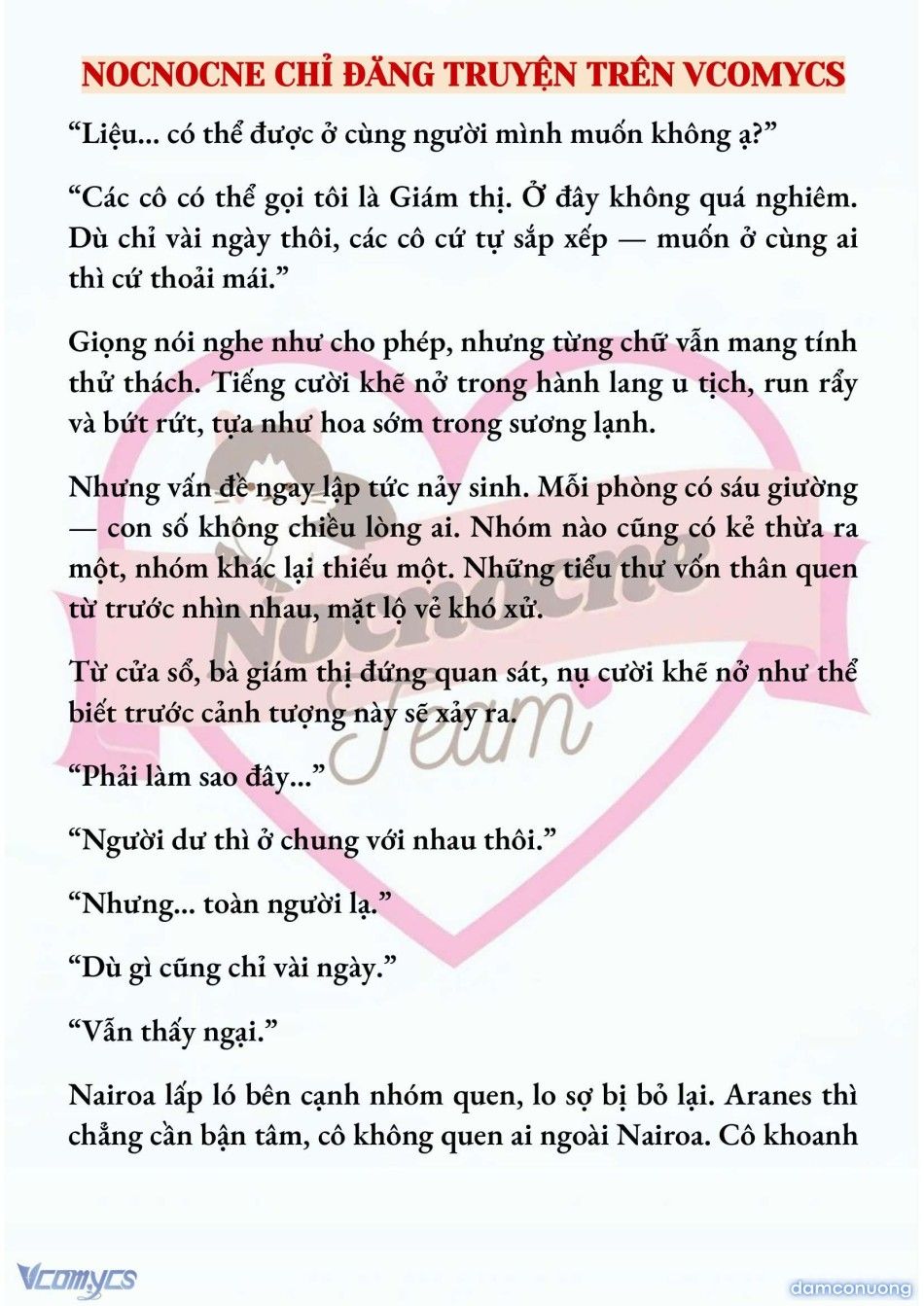 NOCNOCNE CHỈ ĐĂNG TRUYỆN TRÊN VCOMYCS

“Liệu... có thể được ở cùng người mình muốn không ạ?”

“Các cô có thể gọi tôi là Giám thị. Ở đây không quá nghiêm. Dù chỉ vài ngày thôi, các cô cứ tự sắp xếp — muốn ở cùng ai thì cứ thoải mái.”

Giọng nói nghe như cho phép, nhưng từng chữ vẫn mang tính thử thách. Tiếng cười khẽ nở trong hành lang u tịch, run rẩy và bứt rứt, tựa như hoa sớm trong sương lạnh.

Nhưng vấn đề ngay lập tức nảy sinh. Mỗi phòng có sáu giường — con số không chiều lòng ai. Nhóm nào cũng có kẻ thừa ra một, nhóm khác lại thiếu một. Những tiểu thư vốn thân quen từ trước nhìn nhau, mặt lộ vẻ khó xử.

Từ cửa sổ, bà giám thị đứng quan sát, nụ cười khẽ nở như thể biết trước cảnh tượng này sẽ xảy ra.

“Phải làm sao đây...”

“Người dư thì ở chung với nhau thôi.”

“Nhưng... toàn người lạ.”

“Dù gì cũng chỉ vài ngày.”

“Vẫn thấy ngại.”

Nairoa lấp ló bên cạnh nhóm quen, lo sợ bị bỏ lại. Aranes thì chẳng cần bận tâm, cô không quen ai ngoài Nairoa. Cô khoanh

Nocnocne Team

Vcomycs

damconuong